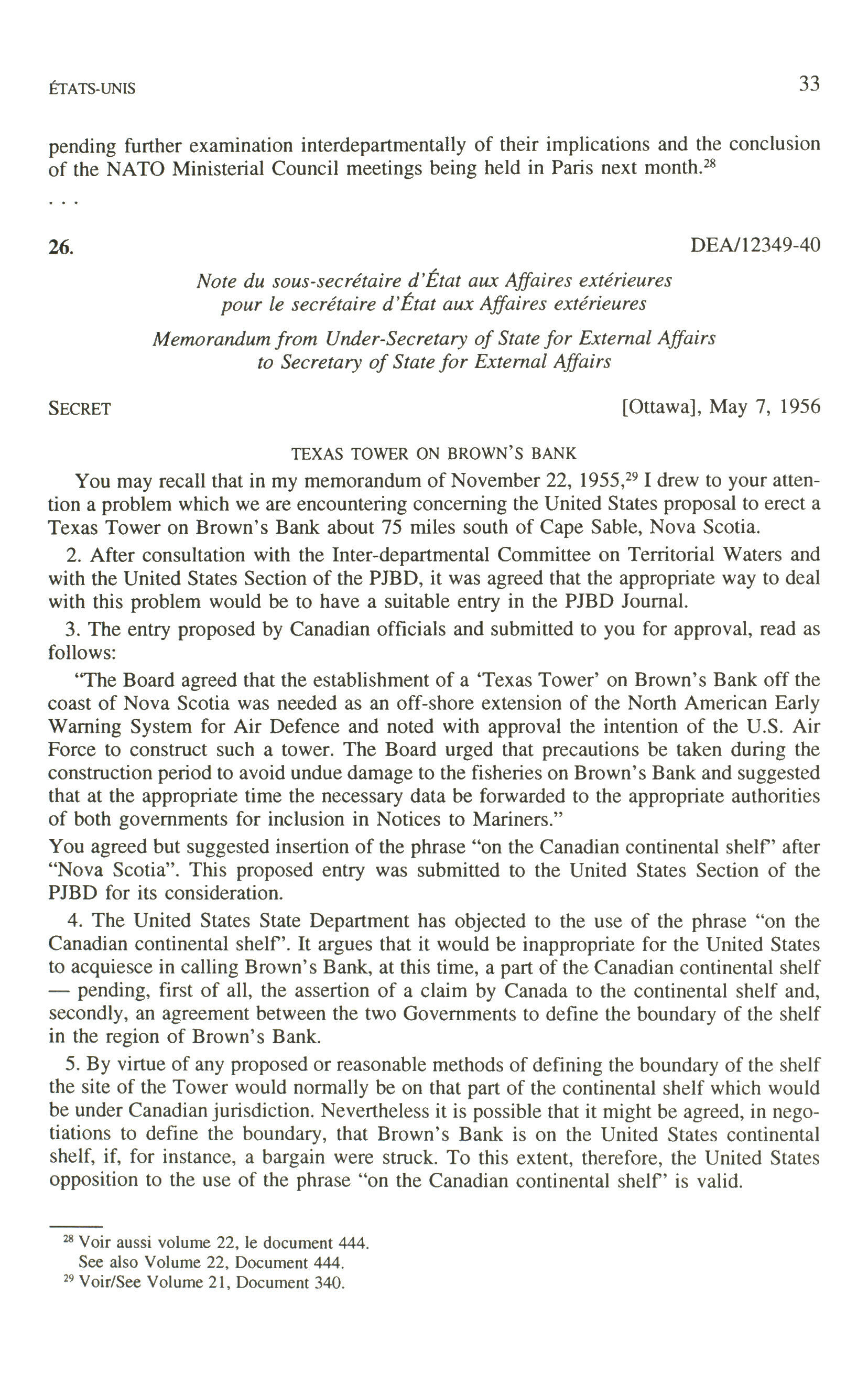 ÉTATS-UNIS 33

pending further examination interdepartmentally of their implications and the conclusion of the NATO Ministerial Council meetings being held in Paris next month.$^{28}$

. . .

26. DEA/12349-40

Note du sous-secrétaire d'État aux Affaires extérieures pour le secrétaire d'État aux Affaires extérieures

Memorandum from Under-Secretary of State for External Affairs to Secretary of State for External Affairs

SECRET [Ottawa], May 7, 1956

TEXAS TOWER ON BROWN'S BANK

You may recall that in my memorandum of November 22, 1955,$^{29}$ I drew to your attention a problem which we are encountering concerning the United States proposal to erect a Texas Tower on Brown's Bank about 75 miles south of Cape Sable, Nova Scotia.

2. After consultation with the Inter-departmental Committee on Territorial Waters and with the United States Section of the PJBD, it was agreed that the appropriate way to deal with this problem would be to have a suitable entry in the PJBD Journal.

3. The entry proposed by Canadian officials and submitted to you for approval, read as follows:

"The Board agreed that the establishment of a 'Texas Tower' on Brown's Bank off the coast of Nova Scotia was needed as an off-shore extension of the North American Early Warning System for Air Defence and noted with approval the intention of the U.S. Air Force to construct such a tower. The Board urged that precautions be taken during the construction period to avoid undue damage to the fisheries on Brown's Bank and suggested that at the appropriate time the necessary data be forwarded to the appropriate authorities of both governments for inclusion in Notices to Mariners."

You agreed but suggested insertion of the phrase "on the Canadian continental shelf" after "Nova Scotia". This proposed entry was submitted to the United States Section of the PJBD for its consideration.

4. The United States State Department has objected to the use of the phrase "on the Canadian continental shelf". It argues that it would be inappropriate for the United States to acquiesce in calling Brown's Bank, at this time, a part of the Canadian continental shelf — pending, first of all, the assertion of a claim by Canada to the continental shelf and, secondly, an agreement between the two Governments to define the boundary of the shelf in the region of Brown's Bank.

5. By virtue of any proposed or reasonable methods of defining the boundary of the shelf the site of the Tower would normally be on that part of the continental shelf which would be under Canadian jurisdiction. Nevertheless it is possible that it might be agreed, in negotiations to define the boundary, that Brown's Bank is on the United States continental shelf, if, for instance, a bargain were struck. To this extent, therefore, the United States opposition to the use of the phrase "on the Canadian continental shelf" is valid.

$^{28}$ Voir aussi volume 22, le document 444.
See also Volume 22, Document 444.
$^{29}$ Voir/See Volume 21, Document 340.